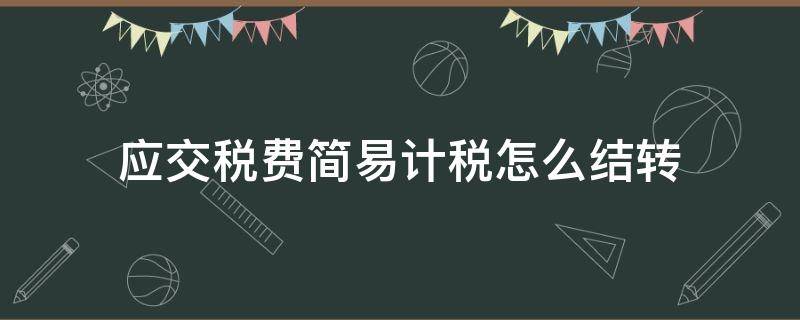 应交税费简易计税怎么结转